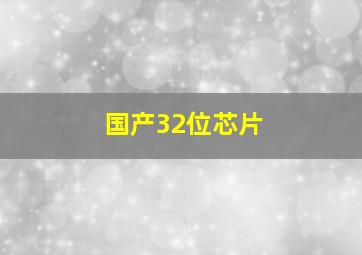 国产32位芯片